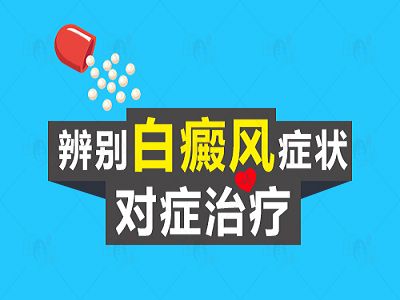 辨别白癜风症状
对症治疗